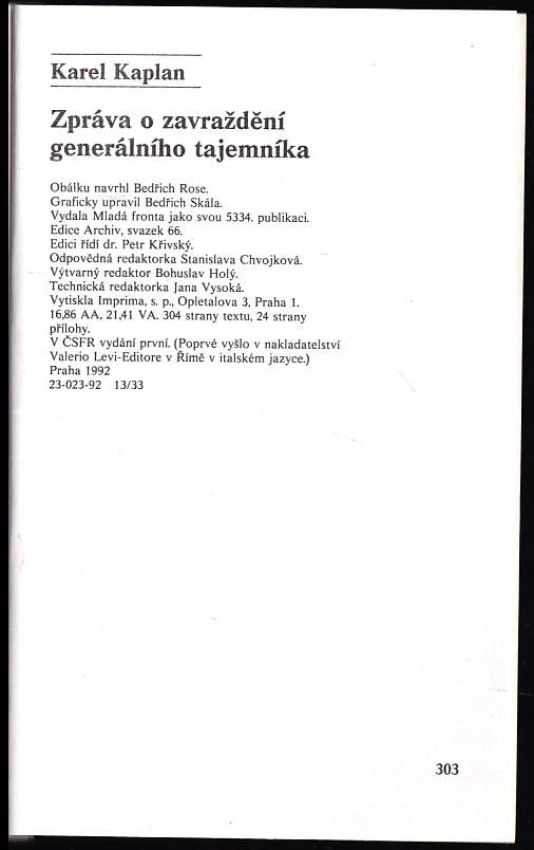 Karel Kaplan

Zpráva o zavraždění generálního tajemníka

Obálku navrhl Bedřich Rose.
Graficky upravil Bedřich Skála.
Vydala Mladá fronta jako svou 5334. publikaci.
Edice Archiv, svazek 66.
Edici řídí dr. Petr Křivský.
Odpovědná redaktorka Stanislava Chvojková.
Výtvarný redaktor Bohuslav Holý.
Technická redaktorka Jana Vysoká.
Vytiskla Imprima, s. p., Opletalova 3, Praha 1.
16,86 AA, 21,41 VA. 304 strany textu, 24 strany přílohy.
V ČSFR vydání první. (Poprvé vyšlo v nakladatelství Valerio Levi-Editore v Římě v italském jazyce.)
Praha 1992
23-023-92 13/33

303